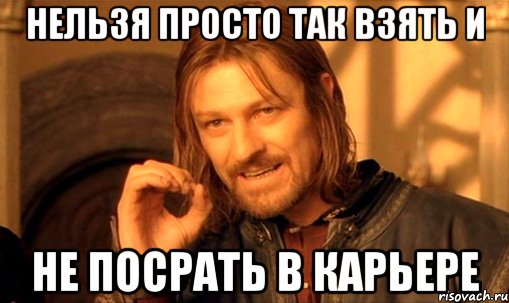 НЕЛЬЗЯ ПРОСТО ТАК ВЗЯТЬ И

НЕ ПОСРАТЬ В КАРЬЕРЕ

risovach.ru